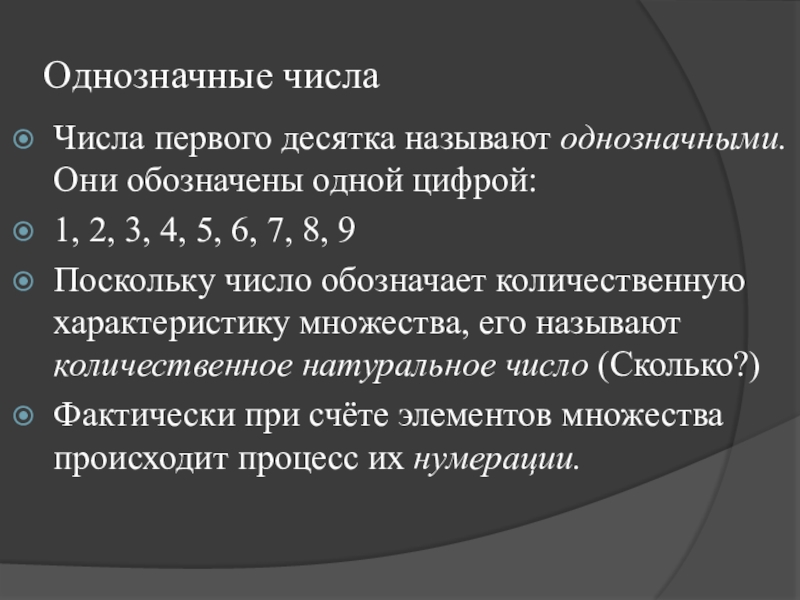 Однозначные числа

Числа первого десятка называют однозначными. Они обозначены одной цифрой:

1, 2, 3, 4, 5, 6, 7, 8, 9

Поскольку число обозначает количественную характеристику множества, его называют количественное натуральное число (Сколько?)

Фактически при счёте элементов множества происходит процесс их нумерации.